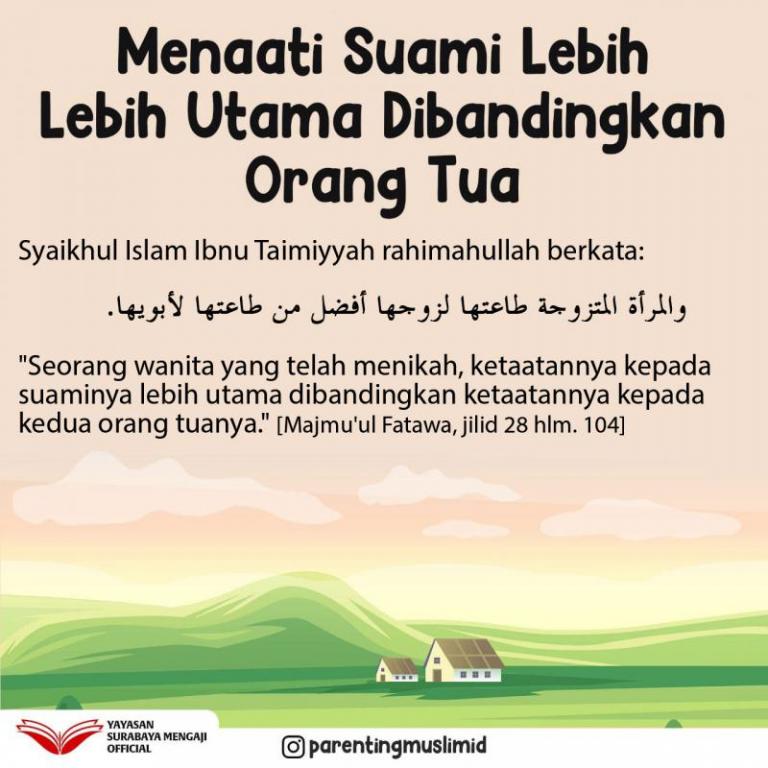 Menaati Suami Lebih Lebih Utama Dibandingkan Orang Tua

Syaikhul Islam Ibnu Taimiyyah rahimahullah berkata:

والمرأة المتزوجة طاعتها لزوجها أفضل من طاعتها لأبويها.

"Seorang wanita yang telah menikah, ketaatannya kepada suaminya lebih utama dibandingkan ketaatannya kepada kedua orang tuanya." [Majmu'ul Fatawa, jilid 28 hlm. 104]

YAYASAN SURABAYA MENGAJI OFFICIAL

parentingmuslimid